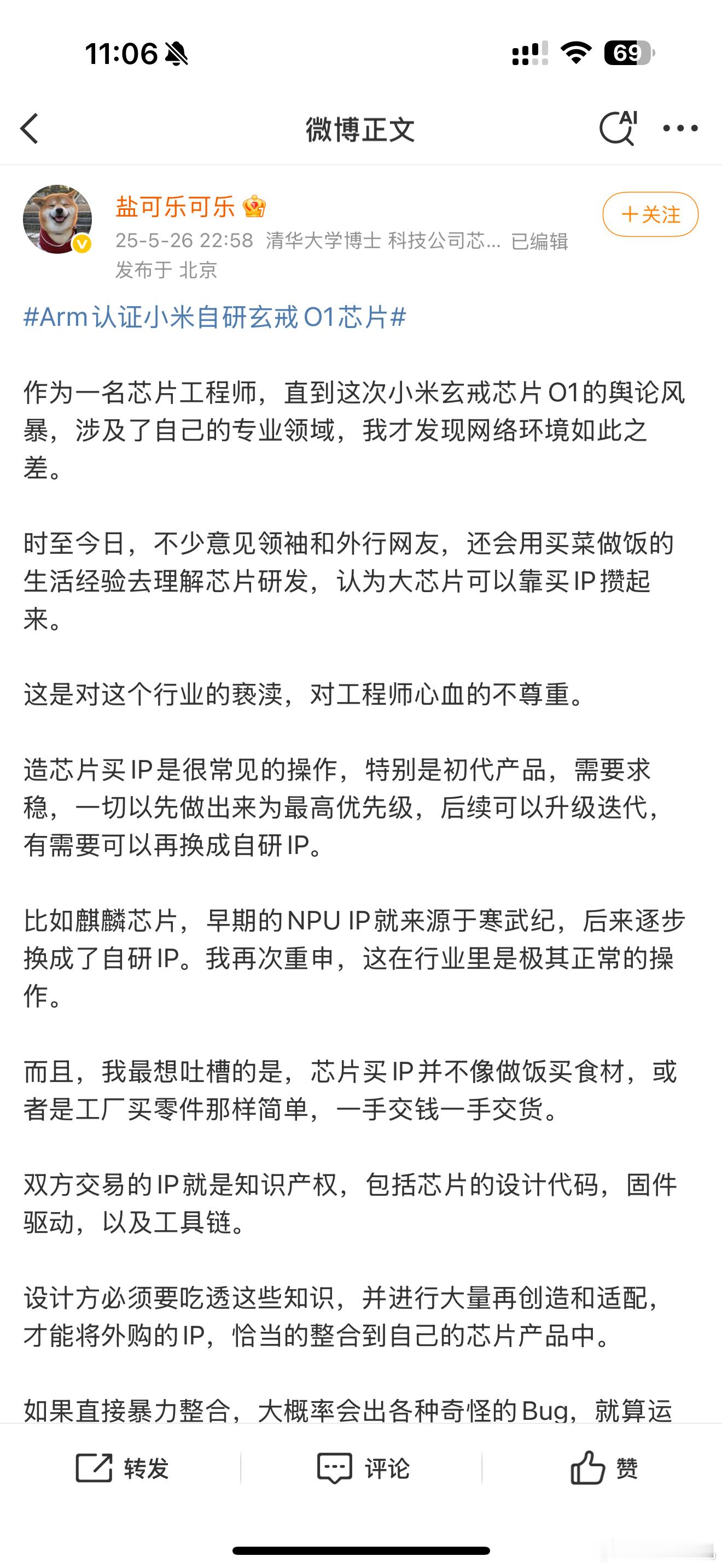 11:06

69

微博正文

AI

盐可乐可乐

25-5-26 22:58 清华大学博士 科技公司芯... 已编辑

发布于 北京

+关注

#Arm认证小米自研玄戒O1芯片#

作为一名芯片工程师，直到这次小米玄戒芯片O1的舆论风暴，涉及了自己的专业领域，我才发现网络环境如此之差。

时至今日，不少意见领袖和外行网友，还会用买菜做饭的生活经验去理解芯片研发，认为大芯片可以靠买IP攒起来。

这是对这个行业的亵渎，对工程师心血的不尊重。

造芯片买IP是很常见的操作，特别是初代产品，需要求稳，一切以先做出来为最高优先级，后续可以升级迭代，有需要可以再换成自研IP。

比如麒麟芯片，早期的NPU IP就来源于寒武纪，后来逐步换成了自研IP。我再次重申，这在行业里是极其正常的操作。

而且，我最想吐槽的是，芯片买IP并不像做饭买食材，或者是工厂买零件那样简单，一手交钱一手交货。

双方交易的IP就是知识产权，包括芯片的设计代码，固件驱动，以及工具链。

设计方必须要吃透这些知识，并进行大量再创造和适配，才能将外购的IP，恰当的整合到自己的芯片产品中。

如果直接暴力整合，大概率会出各种奇怪的Bug，就算运

转发

评论

赞